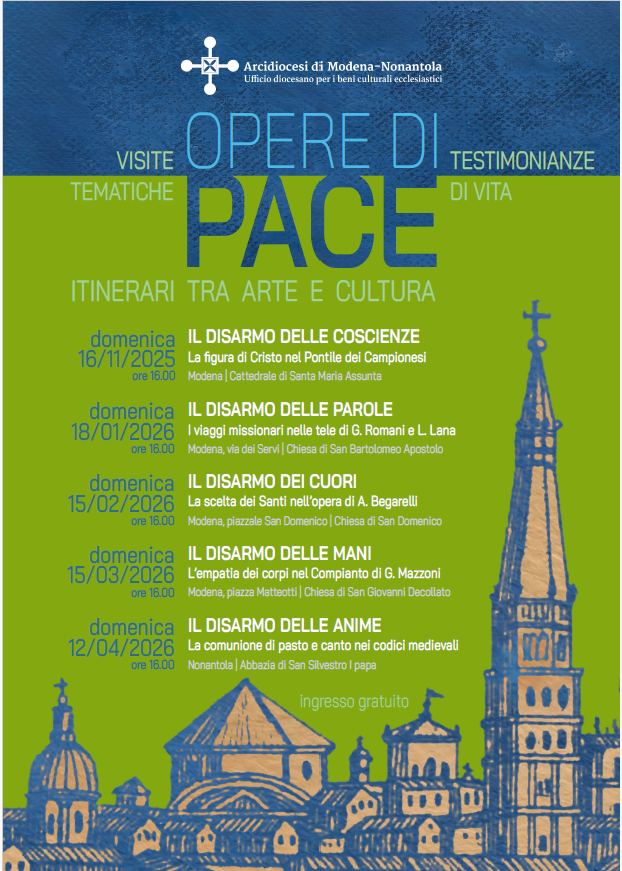 Arcidiocesi di Modena-Nonantola
Ufficio diocesano per i beni culturali ecclesiastici

VISITE TEMATICHE

OPERE DI PACE

TESTIMONIANZE DI VITA

ITINERARI TRA ARTE E CULTURA

domenica 16/11/2025 ore 16.00
IL DISARMO DELLE COSCIENZE
La figura di Cristo nel Pontile dei Campionesi
Modena | Cattedrale di Santa Maria Assunta

domenica 18/01/2026 ore 16.00
IL DISARMO DELLE PAROLE
I viaggi missionari nelle tele di G. Romani e L. Lana
Modena, via dei Servi | Chiesa di San Bartolomeo Apostolo

domenica 15/02/2026 ore 16.00
IL DISARMO DEI CUORI
La scelta dei Santi nell'opera di A. Begarelli
Modena, piazzale San Domenico | Chiesa di San Domenico

domenica 15/03/2026 ore 16.00
IL DISARMO DELLE MANI
L'empatia dei corpi nel Compianto di G. Mazzoni
Modena, piazza Matteotti | Chiesa di San Giovanni Decollato

domenica 12/04/2026 ore 16.00
IL DISARMO DELLE ANIME
La comunione di pasto e canto nei codici medievali
Nonantola | Abbazia di San Silvestro I papa

ingresso gratuito